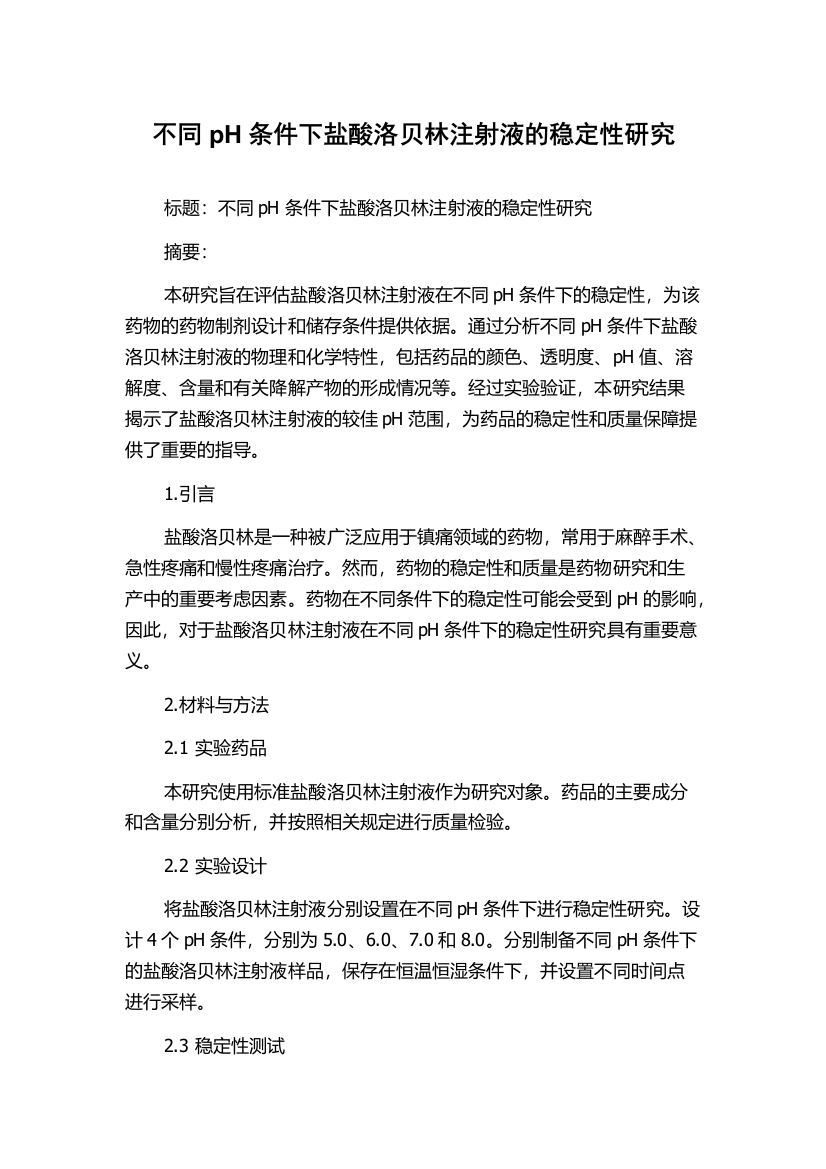 不同 pH 条件下盐酸洛贝林注射液的稳定性研究

标题：不同 pH 条件下盐酸洛贝林注射液的稳定性研究

摘要：

本研究旨在评估盐酸洛贝林注射液在不同 pH 条件下的稳定性，为该药物的药物制剂设计和储存条件提供依据。通过分析不同 pH 条件下盐酸洛贝林注射液的物理和化学特性，包括药品的颜色、透明度、pH 值、溶解度、含量和有关降解产物的形成情况等。经过实验验证，本研究结果揭示了盐酸洛贝林注射液的较佳 pH 范围，为药品的稳定性和质量保障提供了重要的指导。

1.引言

盐酸洛贝林是一种被广泛应用于镇痛领域的药物，常用于麻醉手术、急性疼痛和慢性疼痛治疗。然而，药物的稳定性和质量是药物研究和生产中的重要考虑因素。药物在不同条件下的稳定性可能会受到 pH 的影响，因此，对于盐酸洛贝林注射液在不同 pH 条件下的稳定性研究具有重要意义。

2.材料与方法

2.1 实验药品

本研究使用标准盐酸洛贝林注射液作为研究对象。药品的主要成分和含量分别分析，并按照相关规定进行质量检验。

2.2 实验设计

将盐酸洛贝林注射液分别设置在不同 pH 条件下进行稳定性研究。设计 4 个 pH 条件，分别为 5.0、6.0、7.0 和 8.0。分别制备不同 pH 条件下的盐酸洛贝林注射液样品，保存在恒温恒湿条件下，并设置不同时间点进行采样。

2.3 稳定性测试